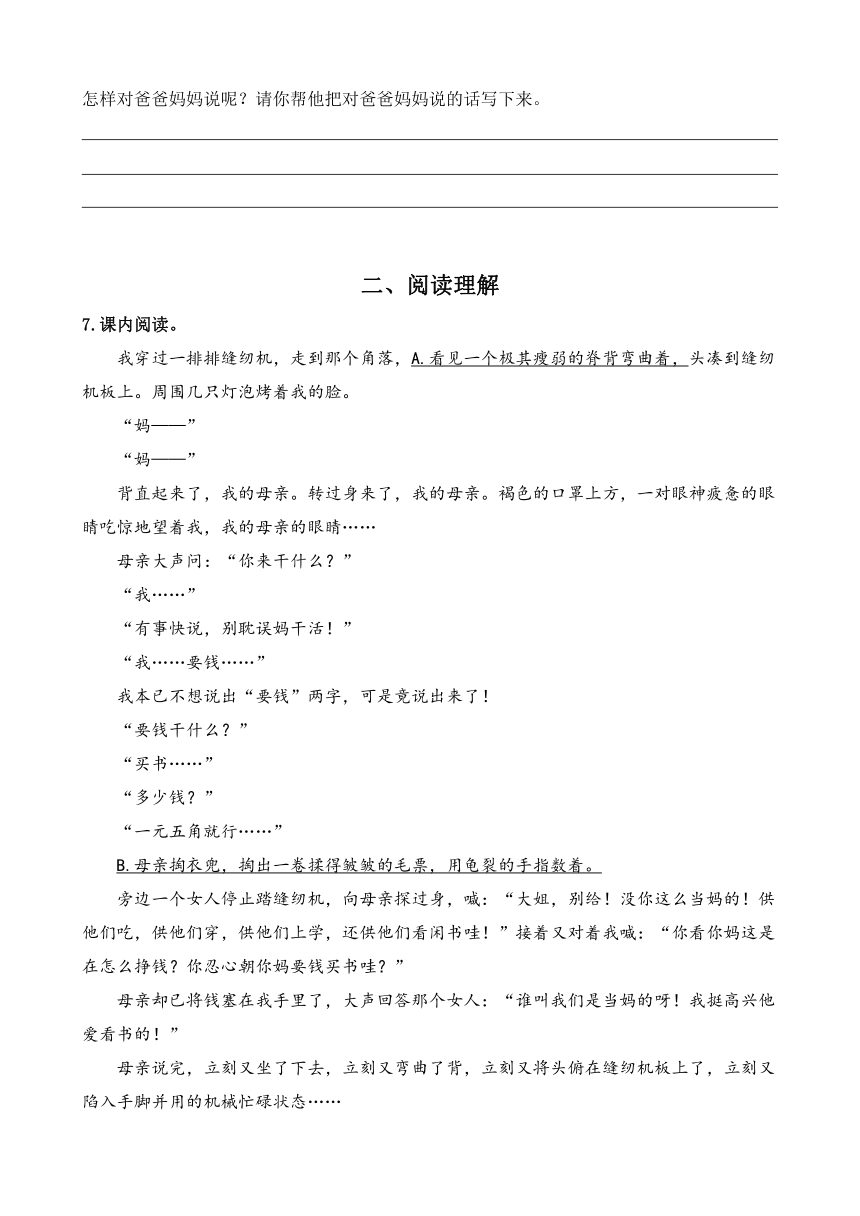 怎样对爸爸妈妈说呢？请你帮他把对爸爸妈妈说的话写下来。

二、阅读理解

7.课内阅读。

我穿过一排排缝纫机，走到那个角落，A.看见一个极其瘦弱的脊背弯曲着，头凑到缝纫机板上。周围几只灯泡烤着我的脸。

“妈——”

“妈——”

背直起来了，我的母亲。转过身来了，我的母亲。褐色的口罩上方，一对眼神疲惫的眼睛吃惊地望着我，我的母亲的眼睛……

母亲大声问：“你来干什么？”

“我……”

“有事快说，别耽误妈干活！”

“我……要钱……”

我本已不想说出“要钱”两字，可是竟说出来了！

“要钱干什么？”

“买书……”

“多少钱？”

“一元五角就行……”

B.母亲掏衣兜，掏出一卷揉得皱皱的毛票，用龟裂的手指数着。

旁边一个女人停止踏缝纫机，向母亲探过身，喊：“大姐，别给！没你这么当妈的！供他们吃，供他们穿，供他们上学，还供他们看闲书哇！”接着又对着我喊：“你看你妈这是在怎么挣钱？你忍心朝你妈要钱买书哇？”

母亲却已将钱塞在我手里了，大声回答那个女人：“谁叫我们是当妈的呀！我挺高兴他爱看书的！”

母亲说完，立刻又坐了下去，立刻又弯曲了背，立刻又将头俯在缝纫机板上了，立刻又陷入手脚并用的机械忙碌状态……